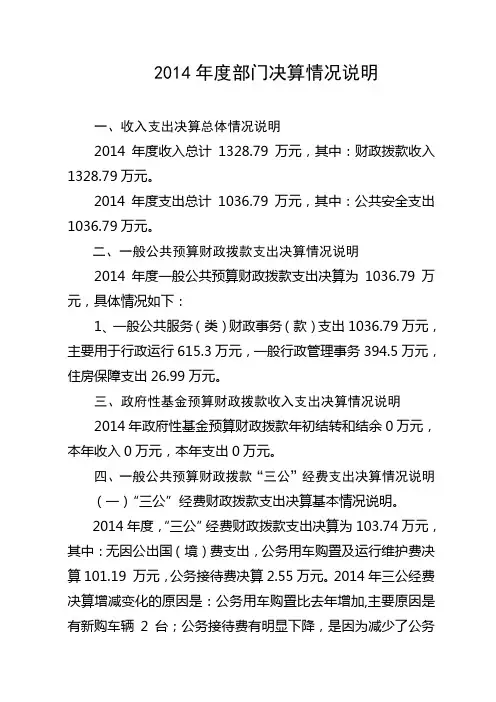 2014 年度部门决算情况说明

一、收入支出决算总体情况说明

2014 年度收入总计 1328.79 万元，其中：财政拨款收入 1328.79 万元。

2014 年度支出总计 1036.79 万元，其中：公共安全支出 1036.79 万元。

二、一般公共预算财政拨款支出决算情况说明

2014 年度一般公共预算财政拨款支出决算为 1036.79 万元，具体情况如下：

1、一般公共服务（类）财政事务（款）支出 1036.79 万元，主要用于行政运行 615.3 万元，一般行政管理事务 394.5 万元，住房保障支出 26.99 万元。

三、政府性基金预算财政拨款收入支出决算情况说明

2014 年政府性基金预算财政拨款年初结转和结余 0 万元，本年收入 0 万元，本年支出 0 万元。

四、一般公共预算财政拨款“三公”经费支出决算情况说明

（一）“三公”经费财政拨款支出决算基本情况说明。

2014 年度，“三公”经费财政拨款支出决算为 103.74 万元，其中：无因公出国（境）费支出，公务用车购置及运行维护费决算 101.19 万元，公务接待费决算 2.55 万元。2014 年三公经费决算增减变化的原因是：公务用车购置比去年增加,主要原因是有新购车辆 2 台；公务接待费有明显下降，是因为减少了公务